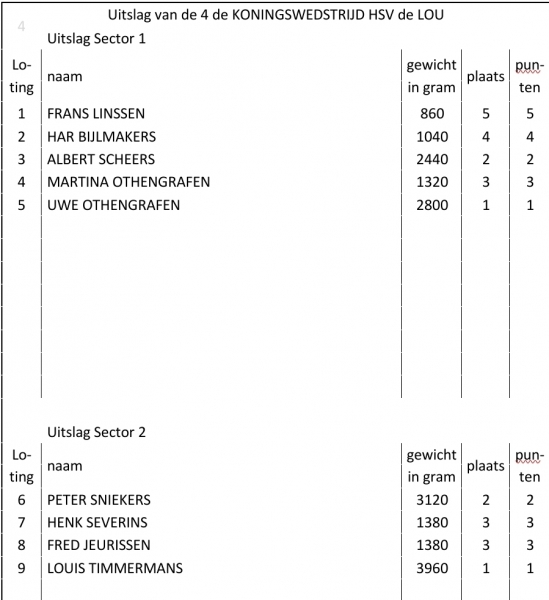 4

Uitslag van de 4 de KONINGSWEDSTRIJD HSV de LOU

Uitslag Sector 1

| Loting | naam | gewicht in gram | plaats | punten |
|---|---|---|---|---|
| 1 | FRANS LINSSEN | 860 | 5 | 5 |
| 2 | HAR BIJLMAKERS | 1040 | 4 | 4 |
| 3 | ALBERT SCHEERS | 2440 | 2 | 2 |
| 4 | MARTINA OTHENGRAFEN | 1320 | 3 | 3 |
| 5 | UWE OTHENGRAFEN | 2800 | 1 | 1 |

Uitslag Sector 2

| Loting | naam | gewicht in gram | plaats | punten |
|---|---|---|---|---|
| 6 | PETER SNIEKERS | 3120 | 2 | 2 |
| 7 | HENK SEVERINS | 1380 | 3 | 3 |
| 8 | FRED JEURISSEN | 1380 | 3 | 3 |
| 9 | LOUIS TIMMERMANS | 3960 | 1 | 1 |